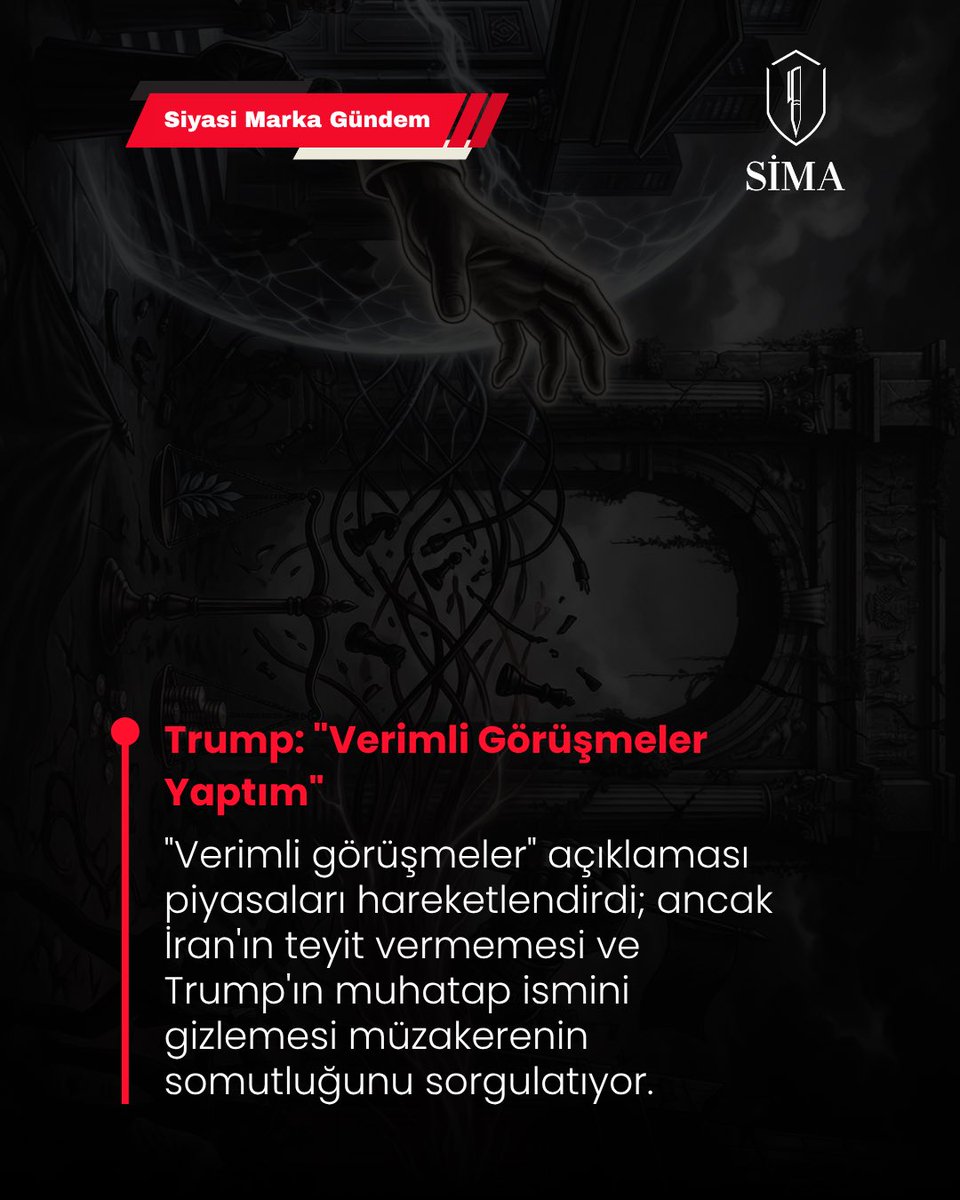 Siyasi Marka Gündem

SİMA

Trump: "Verimli Görüşmeler Yaptım"

"Verimli görüşmeler" açıklaması piyasaları hareketlendirdi; ancak İran'ın teyit vermemesi ve Trump'ın muhatap ismini gizlemesi müzakerenin somutluğunu sorgulatıyor.